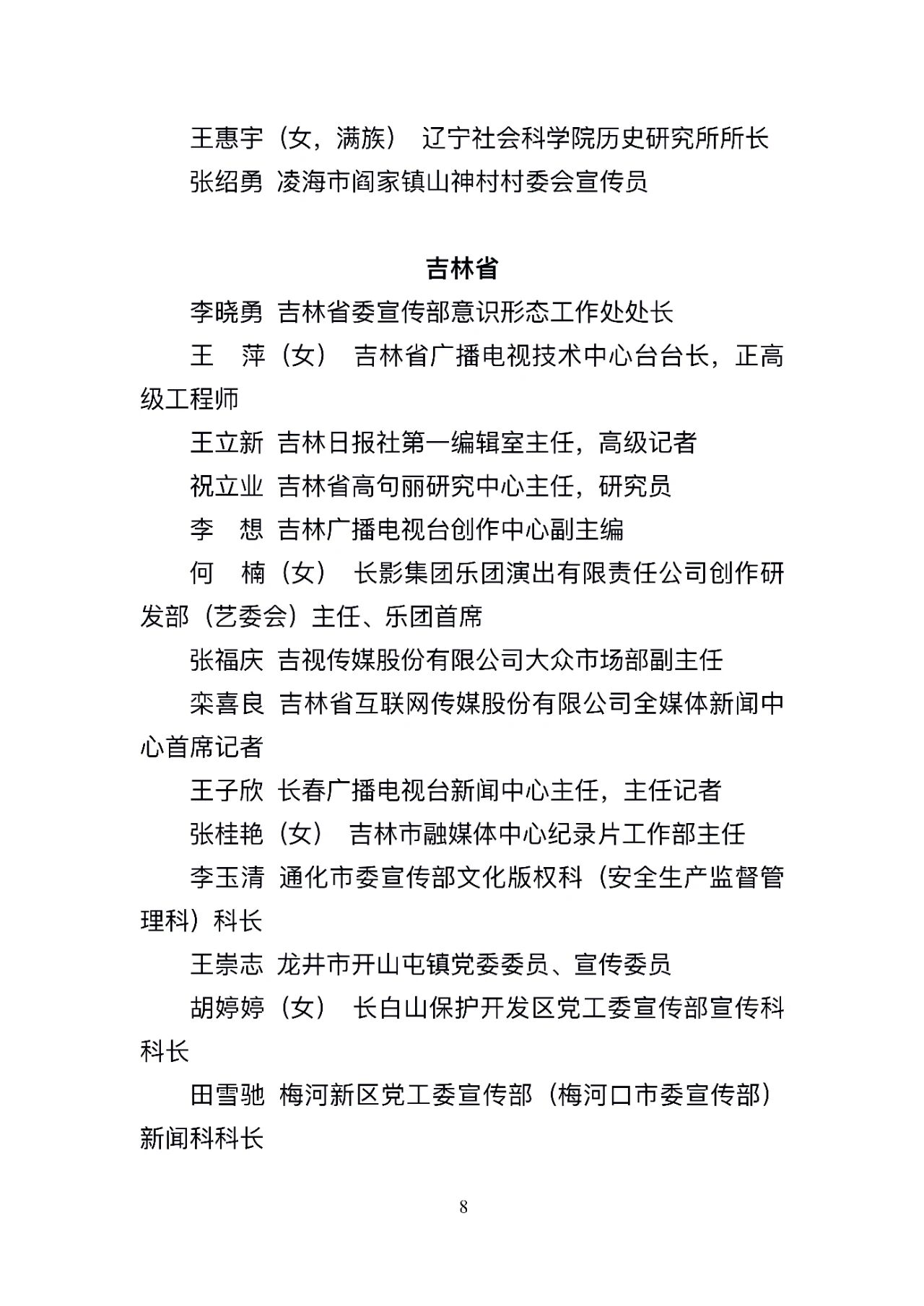 王惠宇（女，满族） 辽宁社会科学院历史研究所所长
张绍勇 凌海市阎家镇山神村村委会宣传员

吉林省

李晓勇 吉林省委宣传部意识形态工作处处长
王　萍（女） 吉林省广播电视技术中心台台长，正高级工程师
王立新 吉林日报社第一编辑室主任，高级记者
祝立业 吉林省高句丽研究中心主任，研究员
李　想 吉林广播电视台创作中心副主编
何　楠（女） 长影集团乐团演出有限责任公司创作研发部（艺委会）主任、乐团首席
张福庆 吉视传媒股份有限公司大众市场部副主任
栾喜良 吉林省互联网传媒股份有限公司全媒体新闻中心首席记者
王子欣 长春广播电视台新闻中心主任，主任记者
张桂艳（女） 吉林市融媒体中心纪录片工作部主任
李玉清 通化市委宣传部文化版权科（安全生产监督管理科）科长
王崇志 龙井市开山屯镇党委委员、宣传委员
胡婷婷（女） 长白山保护开发区党工委宣传部宣传科科长
田雪驰 梅河新区党工委宣传部（梅河口市委宣传部）新闻科科长

8